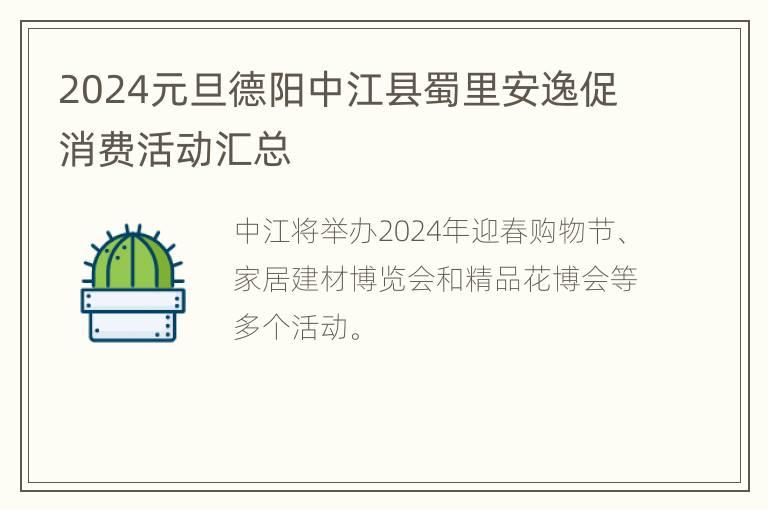 2024元旦德阳中江县蜀里安逸促消费活动汇总

中江将举办2024年迎春购物节、家居建材博览会和精品花博会等多个活动。